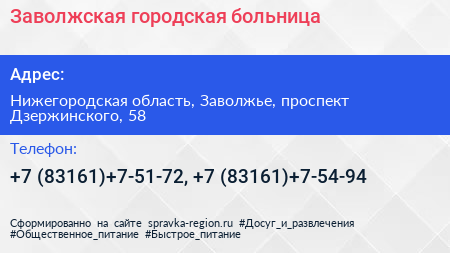 Заволжская городская больница

Адрес:

Нижегородская область, Заволжье, проспект Дзержинского, 58

Телефон:

+7 (83161)+7-51-72, +7 (83161)+7-54-94

Сформированно на сайте spravka-region.ru #Досуг_и_развлечения #Общественное_питание #Быстрое_питание